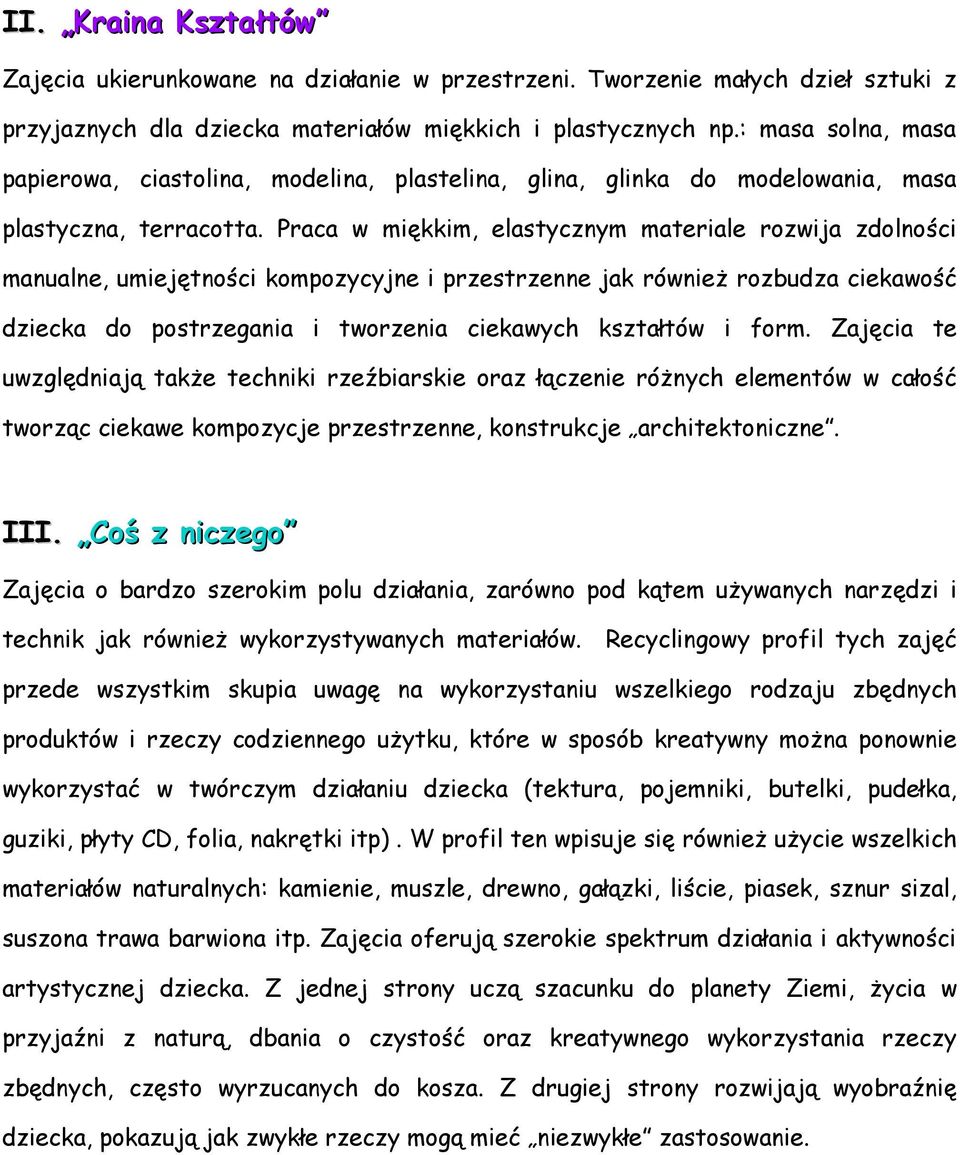 II. „Kraina Kształtów”

Zajęcia ukierunkowane na działanie w przestrzeni. Tworzenie małych dzieł sztuki z przyjaznych dla dziecka materiałów miękkich i plastycznych np.: masa solna, masa papierowa, ciastolina, modelina, plastelina, glina, glinka do modelowania, masa plastyczna, terracotta. Praca w miękkim, elastycznym materiale rozwija zdolności manualne, umiejętności kompozycyjne i przestrzenne jak również rozbudza ciekawość dziecka do postrzegania i tworzenia ciekawych kształtów i form. Zajęcia te uwzględniają także techniki rzeźbiarskie oraz łączenie różnych elementów w całość tworząc ciekawe kompozycje przestrzenne, konstrukcje „architektoniczne”.

III. „Coś z niczego”

Zajęcia o bardzo szerokim polu działania, zarówno pod kątem używanych narzędzi i technik jak również wykorzystywanych materiałów. Recyclingowy profil tych zajęć przede wszystkim skupia uwagę na wykorzystaniu wszelkiego rodzaju zbędnych produktów i rzeczy codziennego użytku, które w sposób kreatywny można ponownie wykorzystać w twórczym działaniu dziecka (tektura, pojemniki, butelki, pudełka, guziki, płyty CD, folia, nakrętki itp) . W profil ten wpisuje się również użycie wszelkich materiałów naturalnych: kamienie, muszle, drewno, gałązki, liście, piasek, sznur sizal, suszona trawa barwiona itp. Zajęcia oferują szerokie spektrum działania i aktywności artystycznej dziecka. Z jednej strony uczą szacunku do planety Ziemi, życia w przyjaźni z naturą, dbania o czystość oraz kreatywnego wykorzystania rzeczy zbędnych, często wyrzucanych do kosza. Z drugiej strony rozwijają wyobraźnię dziecka, pokazują jak zwykłe rzeczy mogą mieć „niezwykłe” zastosowanie.